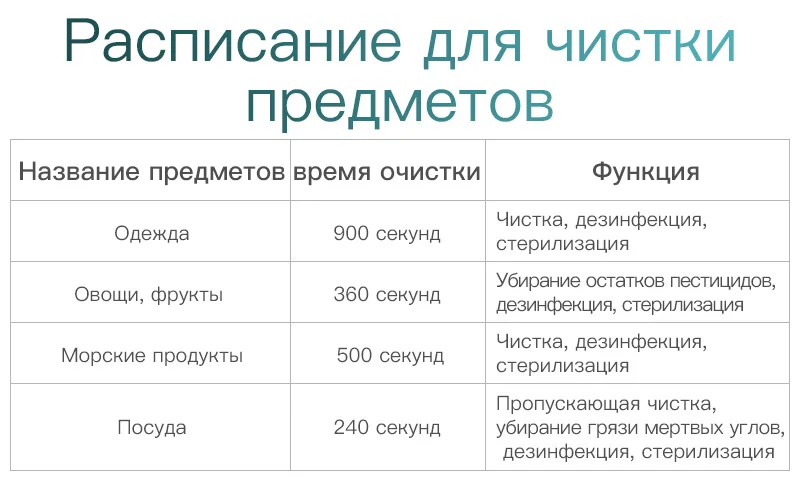 Расписание для чистки предметов

| Название предметов | время очистки | Функция |
|---|---|---|
| Одежда | 900 секунд | Чистка, дезинфекция, стерилизация |
| Овощи, фрукты | 360 секунд | Убирание остатков пестицидов, дезинфекция, стерилизация |
| Морские продукты | 500 секунд | Чистка, дезинфекция, стерилизация |
| Посуда | 240 секунд | Пропускающая чистка, убирание грязи мертвых углов, дезинфекция, стерилизация |